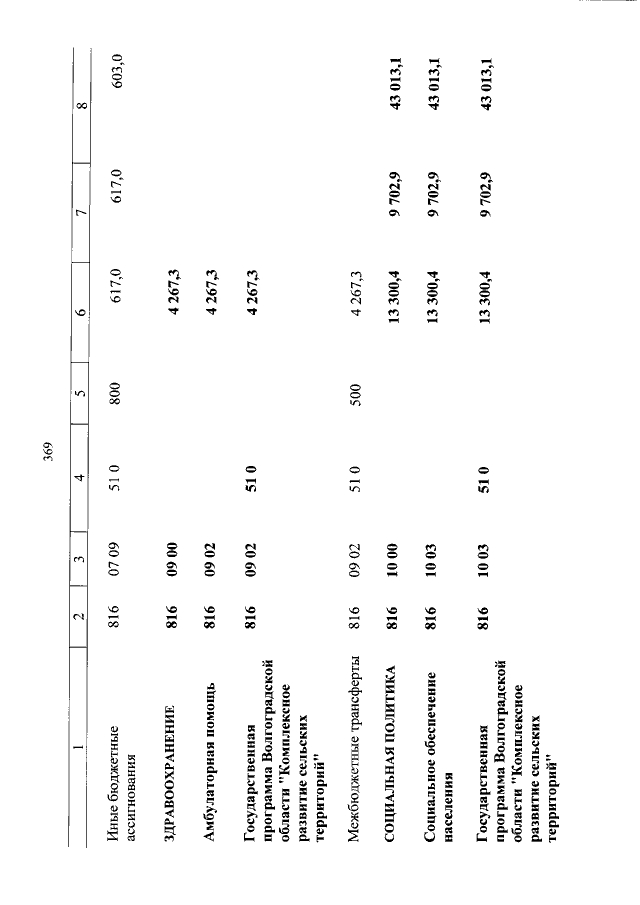 369

| 1 | 2 | 3 | 4 | 5 | 6 | 7 | 8 |
|---|---|---|---|---|---|---|---|
| Иные бюджетные ассигнования | 816 | 07 09 | 51 0 | 800 | 617,0 | 617,0 | 603,0 |
| ЗДРАВООХРАНЕНИЕ | 816 | 09 00 | | | 4 267,3 | | |
| Амбулаторная помощь | 816 | 09 02 | | | 4 267,3 | | |
| Государственная программа Волгоградской области "Комплексное развитие сельских территорий" | 816 | 09 02 | 51 0 | | 4 267,3 | | |
| Межбюджетные трансферты | 816 | 09 02 | 51 0 | 500 | 4 267,3 | | |
| СОЦИАЛЬНАЯ ПОЛИТИКА | 816 | 10 00 | | | 13 300,4 | 9 702,9 | 43 013,1 |
| Социальное обеспечение населения | 816 | 10 03 | | | 13 300,4 | 9 702,9 | 43 013,1 |
| Государственная программа Волгоградской области "Комплексное развитие сельских территорий" | 816 | 10 03 | 51 0 | | 13 300,4 | 9 702,9 | 43 013,1 |